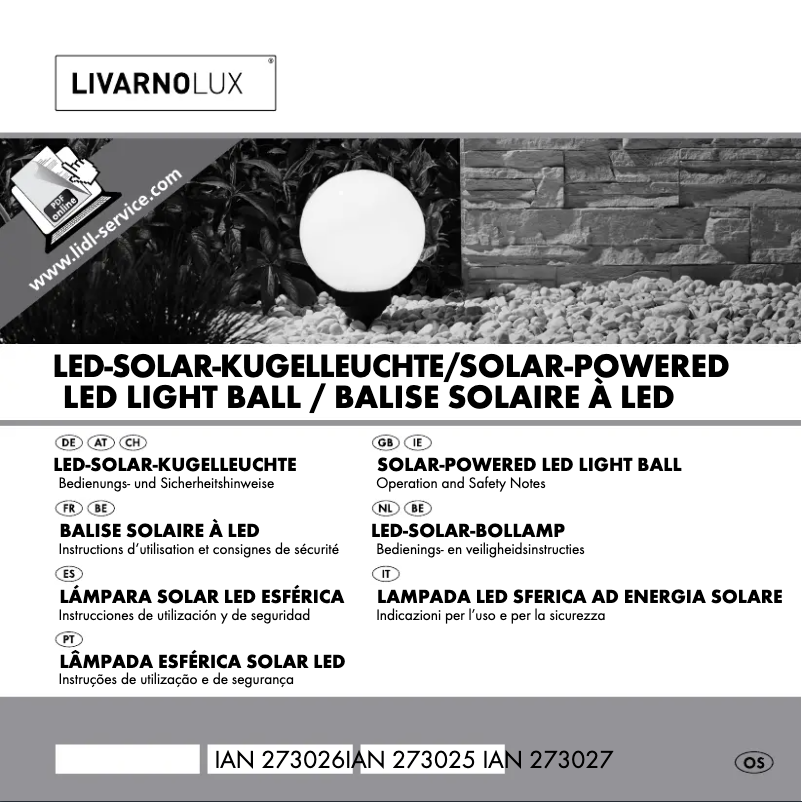 LIVARNOLUX®

PDF online

www.lidl-service.com

LED-SOLAR-KUGELLEUCHTE/SOLAR-POWERED LED LIGHT BALL / BALISE SOLAIRE À LED

DE AT CH
LED-SOLAR-KUGELLEUCHTE
Bedienungs- und Sicherheitshinweise

FR BE
BALISE SOLAIRE À LED
Instructions d'utilisation et consignes de sécurité

ES
LÁMPARA SOLAR LED ESFÉRICA
Instrucciones de utilización y de seguridad

PT
LÂMPADA ESFÉRICA SOLAR LED
Instruções de utilização e de segurança

GB IE
SOLAR-POWERED LED LIGHT BALL
Operation and Safety Notes

NL BE
LED-SOLAR-BOLLAMP
Bedienings- en veiligheidsinstructies

IT
LAMPADA LED SFERICA AD ENERGIA SOLARE
Indicazioni per l'uso e per la sicurezza

IAN 273026IAN 273025 IAN 273027

OS